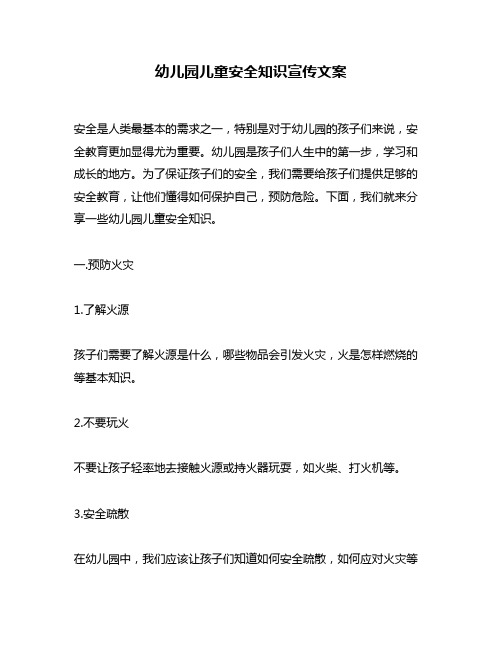 幼儿园儿童安全知识宣传文案

安全是人类最基本的需求之一，特别是对于幼儿园的孩子们来说，安全教育更加显得尤为重要。幼儿园是孩子们人生中的第一步，学习和成长的地方。为了保证孩子们的安全，我们需要给孩子们提供足够的安全教育，让他们懂得如何保护自己，预防危险。下面，我们就来分享一些幼儿园儿童安全知识。

一.预防火灾

1.了解火源

孩子们需要了解火源是什么，哪些物品会引发火灾，火是怎样燃烧的等基本知识。

2.不要玩火

不要让孩子轻率地去接触火源或持火器玩耍，如火柴、打火机等。

3.安全疏散

在幼儿园中，我们应该让孩子们知道如何安全疏散，如何应对火灾等